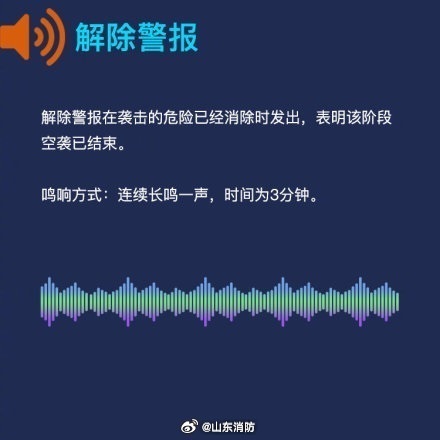 解除警报

解除警报在袭击的危险已经消除时发出，表明该阶段空袭已结束。

鸣响方式：连续长鸣一声，时间为3分钟。

@山东消防